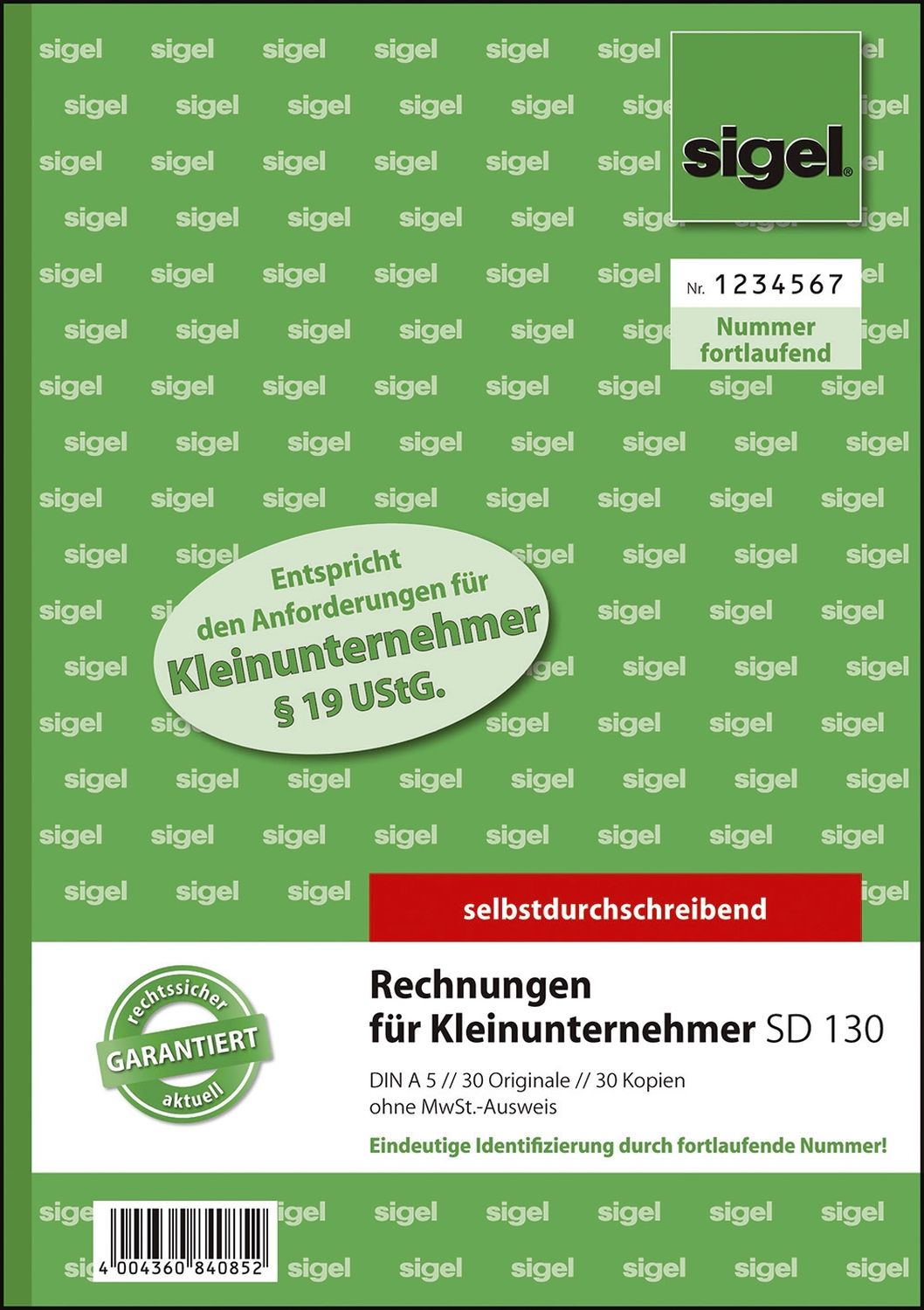 sigel

Nr. 1234567

Nummer fortlaufend

Entspricht den Anforderungen für Kleinunternehmer § 19 UStG.

selbstdurchschreibend

rechtssicher GARANTIERT aktuell

Rechnungen für Kleinunternehmer SD 130

DIN A 5 // 30 Originale // 30 Kopien
ohne MwSt.-Ausweis

Eindeutige Identifizierung durch fortlaufende Nummer!

4 004360 840852